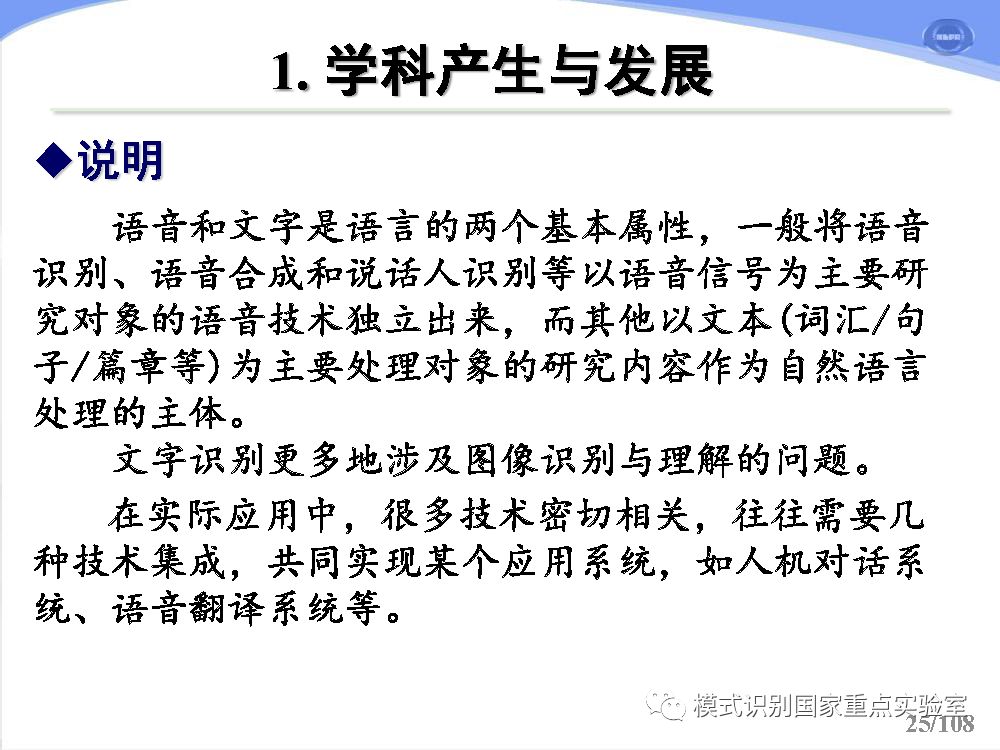 1. 学科产生与发展

◆说明

语音和文字是语言的两个基本属性，一般将语音识别、语音合成和说话人识别等以语音信号为主要研究对象的语音技术独立出来，而其他以文本(词汇/句子/篇章等)为主要处理对象的研究内容作为自然语言处理的主体。

文字识别更多地涉及图像识别与理解的问题。

在实际应用中，很多技术密切相关，往往需要几种技术集成，共同实现某个应用系统，如人机对话系统、语音翻译系统等。

模式识别国家重点实验室

25/108